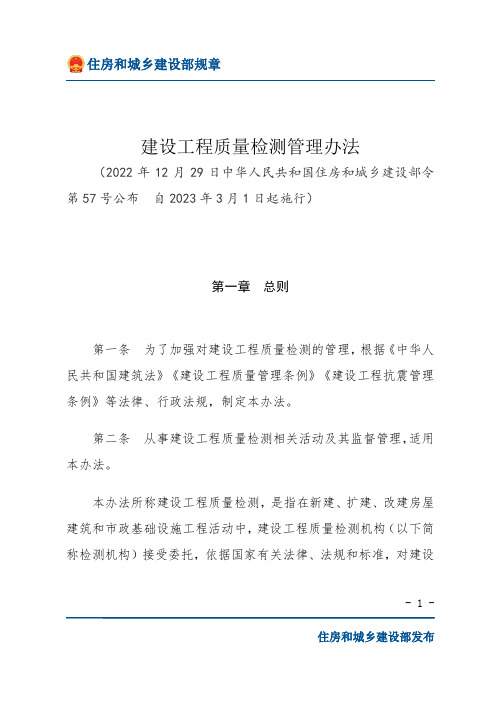 住房和城乡建设部规章

建设工程质量检测管理办法

（2022 年 12 月 29 日中华人民共和国住房和城乡建设部令第 57 号公布　自 2023 年 3 月 1 日起施行）

第一章　总则

第一条　为了加强对建设工程质量检测的管理，根据《中华人民共和国建筑法》《建设工程质量管理条例》《建设工程抗震管理条例》等法律、行政法规，制定本办法。

第二条　从事建设工程质量检测相关活动及其监督管理，适用本办法。

本办法所称建设工程质量检测，是指在新建、扩建、改建房屋建筑和市政基础设施工程活动中，建设工程质量检测机构（以下简称检测机构）接受委托，依据国家有关法律、法规和标准，对建设

- 1 -

住房和城乡建设部发布